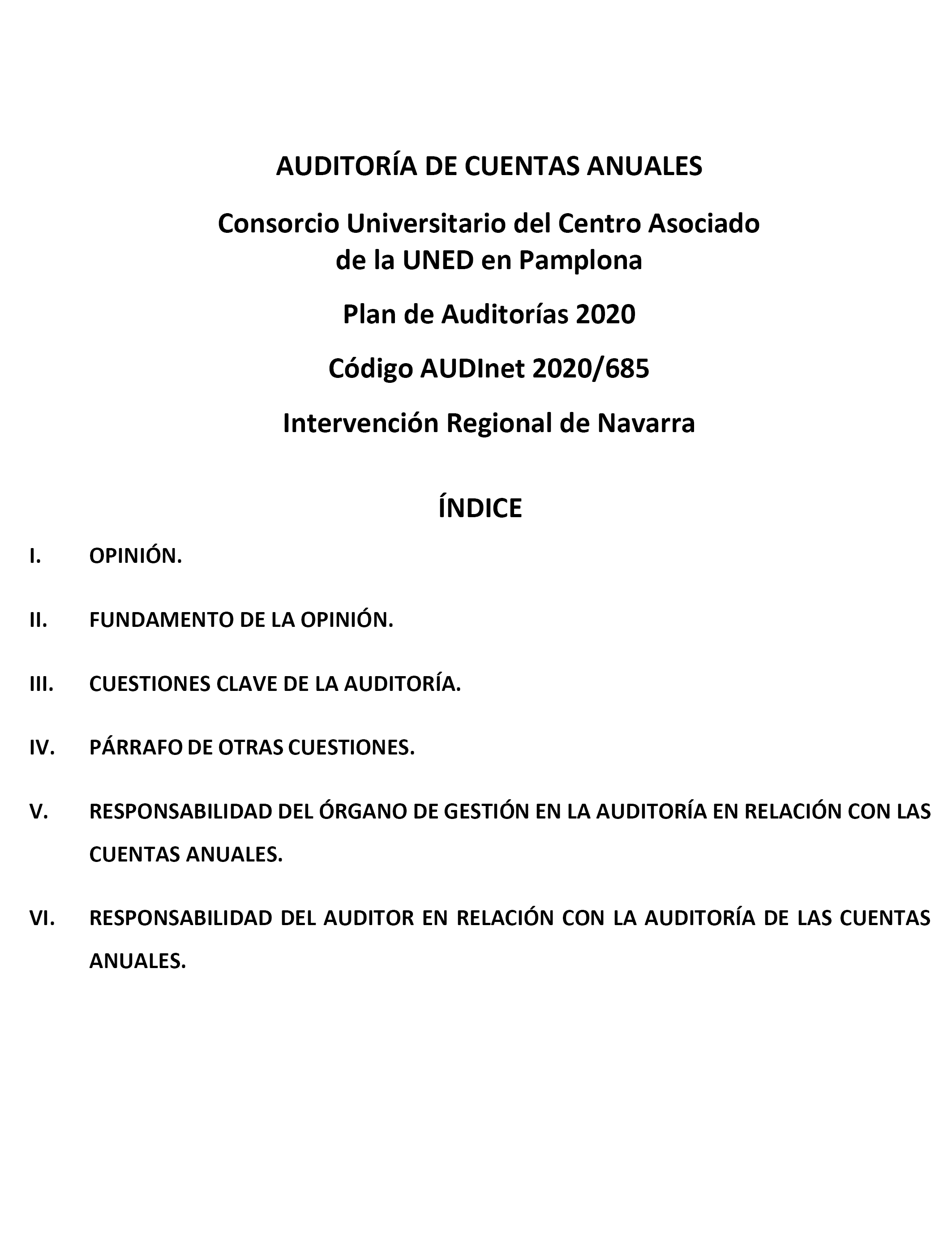 AUDITORÍA DE CUENTAS ANUALES

Consorcio Universitario del Centro Asociado de la UNED en Pamplona

Plan de Auditorías 2020

Código AUDInet 2020/685

Intervención Regional de Navarra

ÍNDICE

I. OPINIÓN.

II. FUNDAMENTO DE LA OPINIÓN.

III. CUESTIONES CLAVE DE LA AUDITORÍA.

IV. PÁRRAFO DE OTRAS CUESTIONES.

V. RESPONSABILIDAD DEL ÓRGANO DE GESTIÓN EN LA AUDITORÍA EN RELACIÓN CON LAS CUENTAS ANUALES.

VI. RESPONSABILIDAD DEL AUDITOR EN RELACIÓN CON LA AUDITORÍA DE LAS CUENTAS ANUALES.